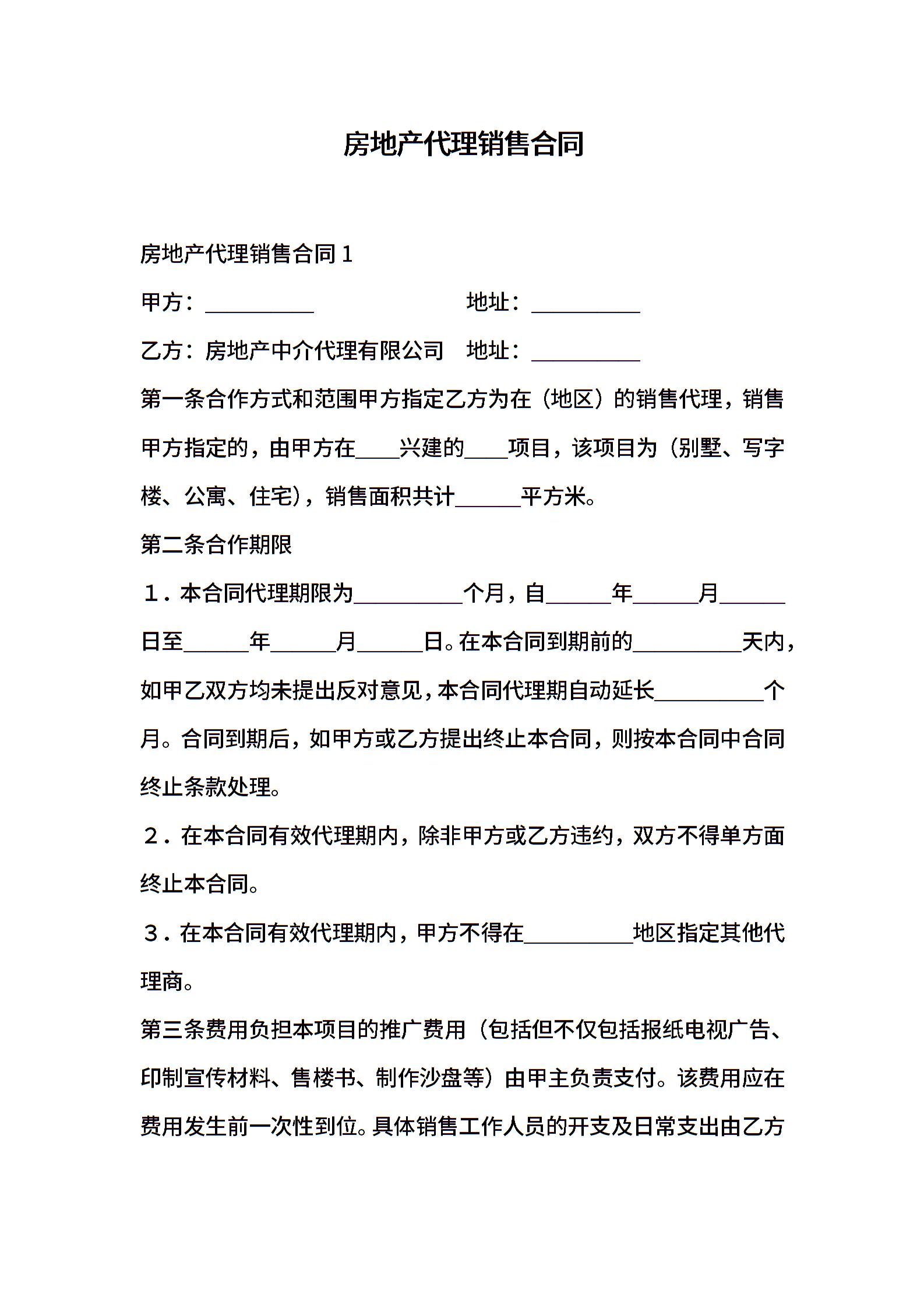 房地产代理销售合同

房地产代理销售合同 1

甲方：__________ 地址：__________

乙方：房地产中介代理有限公司 地址：__________

第一条合作方式和范围甲方指定乙方为在（地区）的销售代理，销售甲方指定的，由甲方在____兴建的____项目，该项目为（别墅、写字楼、公寓、住宅），销售面积共计______平方米。

第二条合作期限

1．本合同代理期限为__________个月，自______年______月______日至______年______月______日。在本合同到期前的__________天内，如甲乙双方均未提出反对意见，本合同代理期自动延长__________个月。合同到期后，如甲方或乙方提出终止本合同，则按本合同中合同终止条款处理。

2．在本合同有效代理期内，除非甲方或乙方违约，双方不得单方面终止本合同。

3．在本合同有效代理期内，甲方不得在__________地区指定其他代理商。

第三条费用负担本项目的推广费用（包括但不仅包括报纸电视广告、印制宣传材料、售楼书、制作沙盘等）由甲主负责支付。该费用应在费用发生前一次性到位。具体销售工作人员的开支及日常支出由乙方